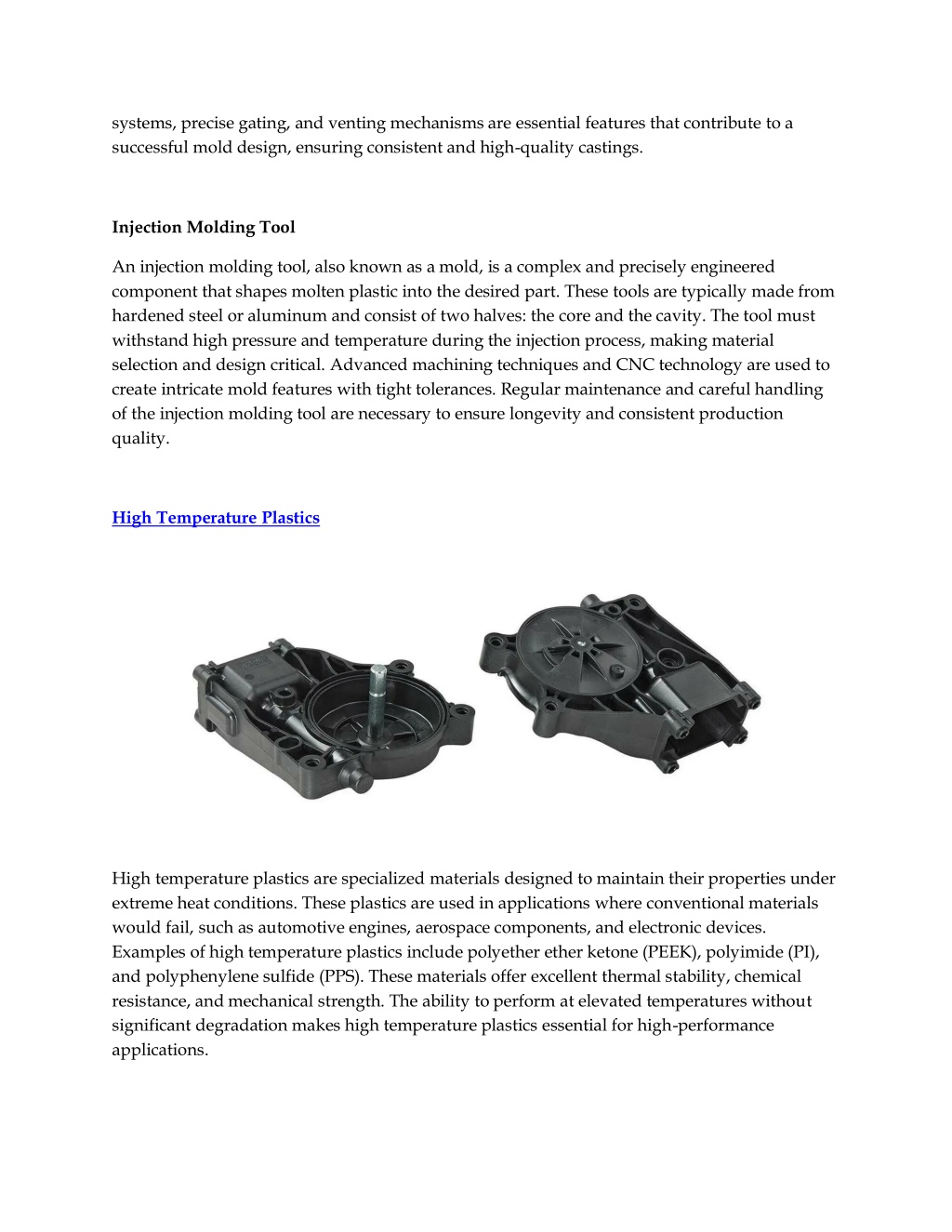 systems, precise gating, and venting mechanisms are essential features that contribute to a successful mold design, ensuring consistent and high-quality castings.

Injection Molding Tool

An injection molding tool, also known as a mold, is a complex and precisely engineered component that shapes molten plastic into the desired part. These tools are typically made from hardened steel or aluminum and consist of two halves: the core and the cavity. The tool must withstand high pressure and temperature during the injection process, making material selection and design critical. Advanced machining techniques and CNC technology are used to create intricate mold features with tight tolerances. Regular maintenance and careful handling of the injection molding tool are necessary to ensure longevity and consistent production quality.

High Temperature Plastics

High temperature plastics are specialized materials designed to maintain their properties under extreme heat conditions. These plastics are used in applications where conventional materials would fail, such as automotive engines, aerospace components, and electronic devices. Examples of high temperature plastics include polyether ether ketone (PEEK), polyimide (PI), and polyphenylene sulfide (PPS). These materials offer excellent thermal stability, chemical resistance, and mechanical strength. The ability to perform at elevated temperatures without significant degradation makes high temperature plastics essential for high-performance applications.